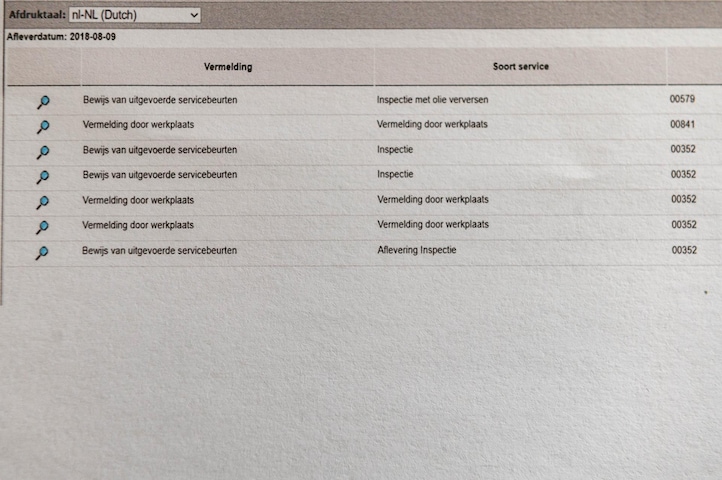 Afdruktaal: nl-NL (Dutch)

Afleverdatum: 2018-08-09

|  | Vermelding | Soort service |  |
|---|---|---|---|
|  | Bewijs van uitgevoerde servicebeurten | Inspectie met olie verversen | 00579 |
|  | Vermelding door werkplaats | Vermelding door werkplaats | 00841 |
|  | Bewijs van uitgevoerde servicebeurten | Inspectie | 00352 |
|  | Bewijs van uitgevoerde servicebeurten | Inspectie | 00352 |
|  | Vermelding door werkplaats | Vermelding door werkplaats | 00352 |
|  | Vermelding door werkplaats | Vermelding door werkplaats | 00352 |
|  | Bewijs van uitgevoerde servicebeurten | Aflevering Inspectie | 00352 |